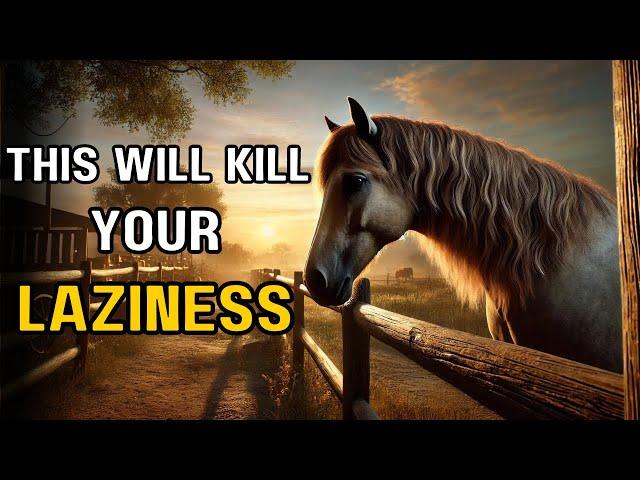 THIS WILL KILL
YOUR
LAZINESS